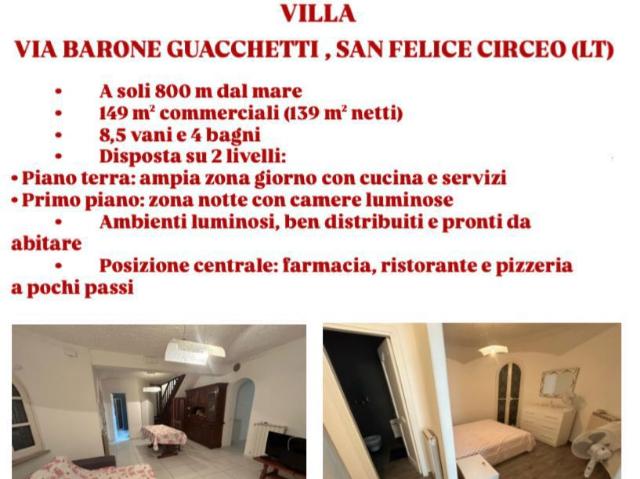 VILLA

VIA BARONE GUACCHETTI , SAN FELICE CIRCEO (LT)

• A soli 800 m dal mare
• 149 m² commerciali (139 m² netti)
• 8,5 vani e 4 bagni
• Disposta su 2 livelli:
• Piano terra: ampia zona giorno con cucina e servizi
• Primo piano: zona notte con camere luminose
• Ambienti luminosi, ben distribuiti e pronti da abitare
• Posizione centrale: farmacia, ristorante e pizzeria a pochi passi